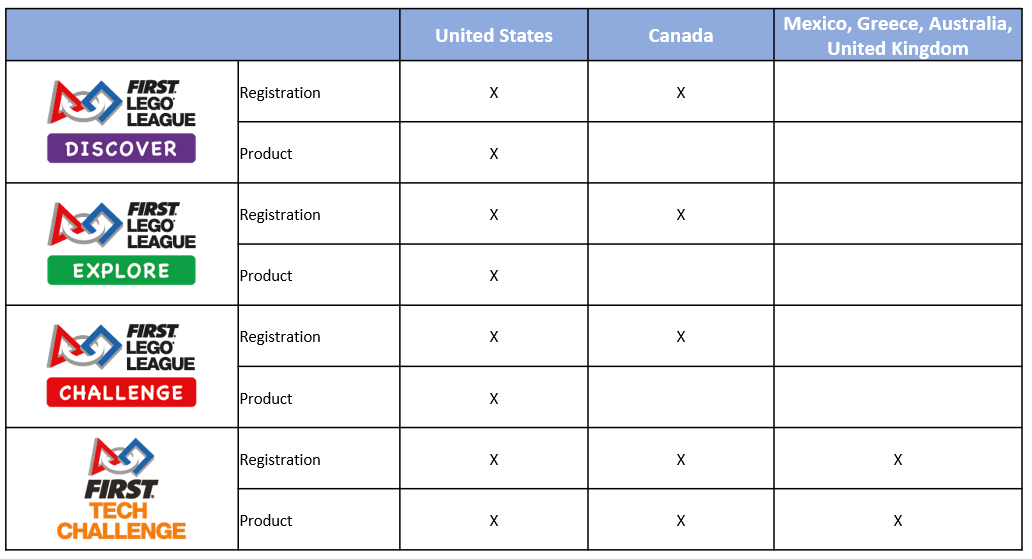 | | | United States | Canada | Mexico, Greece, Australia, United Kingdom |
|---|---|---|---|---|
| FIRST LEGO LEAGUE DISCOVER | Registration | X | X | |
| | Product | X | | |
| FIRST LEGO LEAGUE EXPLORE | Registration | X | X | |
| | Product | X | | |
| FIRST LEGO LEAGUE CHALLENGE | Registration | X | X | |
| | Product | X | | |
| FIRST TECH CHALLENGE | Registration | X | X | X |
| | Product | X | X | X |